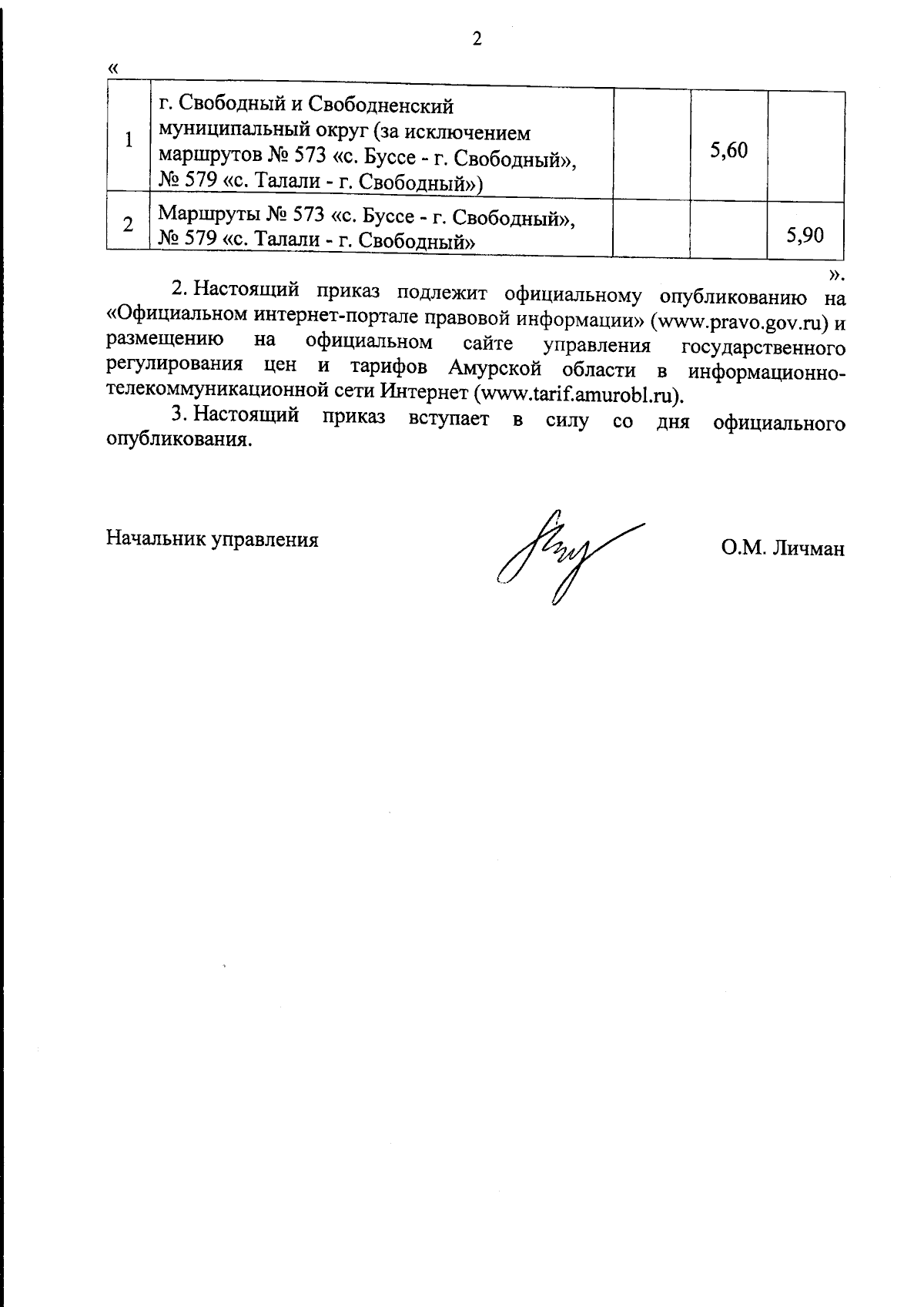 2

«

| 1 | г. Свободный и Свободненский муниципальный округ (за исключением маршрутов № 573 «с. Буссе - г. Свободный», № 579 «с. Талали - г. Свободный») |  | 5,60 |  |
|---|---|---|---|---|
| 2 | Маршруты № 573 «с. Буссе - г. Свободный», № 579 «с. Талали - г. Свободный» |  |  | 5,90 |

».

2. Настоящий приказ подлежит официальному опубликованию на «Официальном интернет-портале правовой информации» (www.pravo.gov.ru) и размещению на официальном сайте управления государственного регулирования цен и тарифов Амурской области в информационно-телекоммуникационной сети Интернет (www.tarif.amurobl.ru).

3. Настоящий приказ вступает в силу со дня официального опубликования.

Начальник управления

О.М. Личман